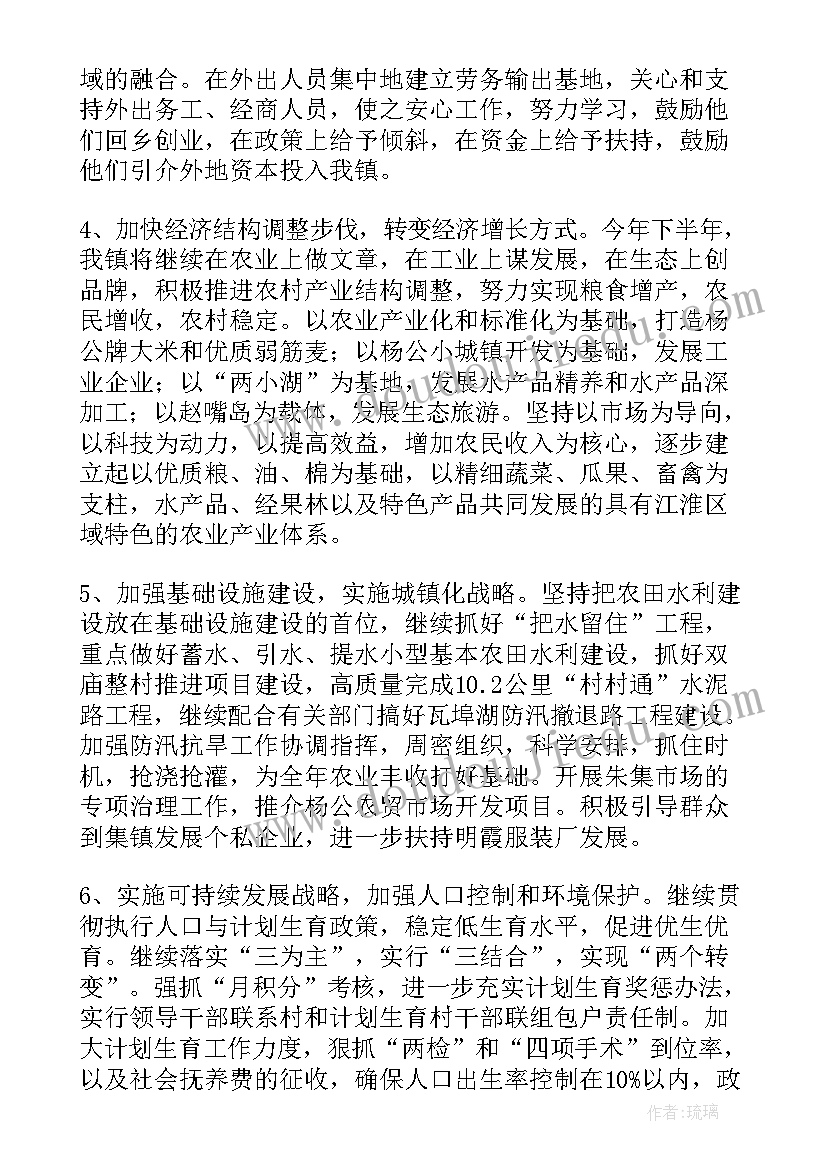 域的融合。在外出人员集中地建立劳务输出基地，关心和支持外出务工、经商人员，使之安心工作，努力学习，鼓励他们回乡创业，在政策上给予倾斜，在资金上给予扶持，鼓励他们引介外地资本投入我镇。

4、加快经济结构调整步伐，转变经济增长方式。今年下半年，我镇将继续在农业上做文章，在工业上谋发展，在生态上创品牌，积极推进农村产业结构调整，努力实现粮食增产，农民增收，农村稳定。以农业产业化和标准化为基础，打造杨公牌大米和优质弱筋麦；以杨公小城镇开发为基础，发展工业企业；以“两小湖”为基地，发展水产品精养和水产品深加工；以赵嘴岛为载体，发展生态旅游。坚持以市场为导向，以科技为动力，以提高效益，增加农民收入为核心，逐步建立起以优质粮、油、棉为基础，以精细蔬菜、瓜果、畜禽为支柱，水产品、经果林以及特色产品共同发展的具有江淮区域特色的农业产业体系。

5、加强基础设施建设，实施城镇化战略。坚持把农田水利建设放在基础设施建设的首位，继续抓好“把水留住”工程，重点做好蓄水、引水、提水小型基本农田水利建设，抓好双庙整村推进项目建设，高质量完成10.2公里“村村通”水泥路工程，继续配合有关部门搞好瓦埠湖防汛撤退路工程建设。加强防汛抗旱工作协调指挥，周密组织，科学安排，抓住时机，抢浇抢灌，为全年农业丰收打好基础。开展朱集市场的专项治理工作，推介杨公农贸市场开发项目。积极引导群众到集镇发展个私企业，进一步扶持明霞服装厂发展。

6、实施可持续发展战略，加强人口控制和环境保护。继续贯彻执行人口与计划生育政策，稳定低生育水平，促进优生优育。继续落实“三为主”，实行“三结合”，实现“两个转变”。强抓“月积分”考核，进一步充实计划生育奖惩办法，实行领导干部联系村和计划生育村干部联组包户责任制。加大计划生育工作力度，狠抓“两检”和“四项手术”到位率，以及社会抚养费的征收，确保人口出生率控制在10%以内，政

作者：琉璃